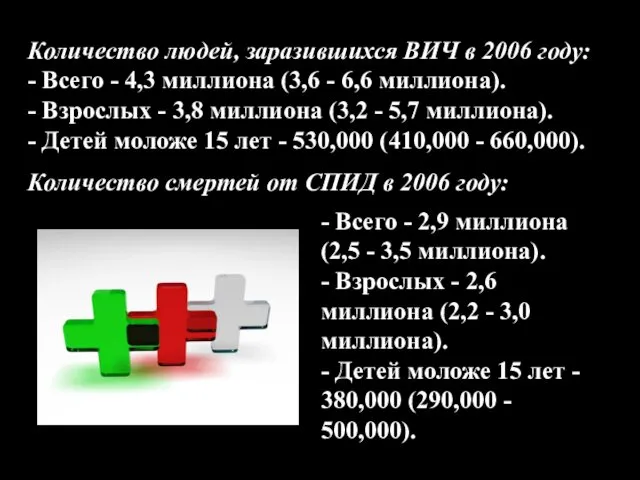 Количество людей, заразившихся ВИЧ в 2006 году:
- Всего - 4,3 миллиона (3,6 - 6,6 миллиона).
- Взрослых - 3,8 миллиона (3,2 - 5,7 миллиона).
- Детей моложе 15 лет - 530,000 (410,000 - 660,000).

Количество смертей от СПИД в 2006 году:

- Всего - 2,9 миллиона (2,5 - 3,5 миллиона).
- Взрослых - 2,6 миллиона (2,2 - 3,0 миллиона).
- Детей моложе 15 лет - 380,000 (290,000 - 500,000).